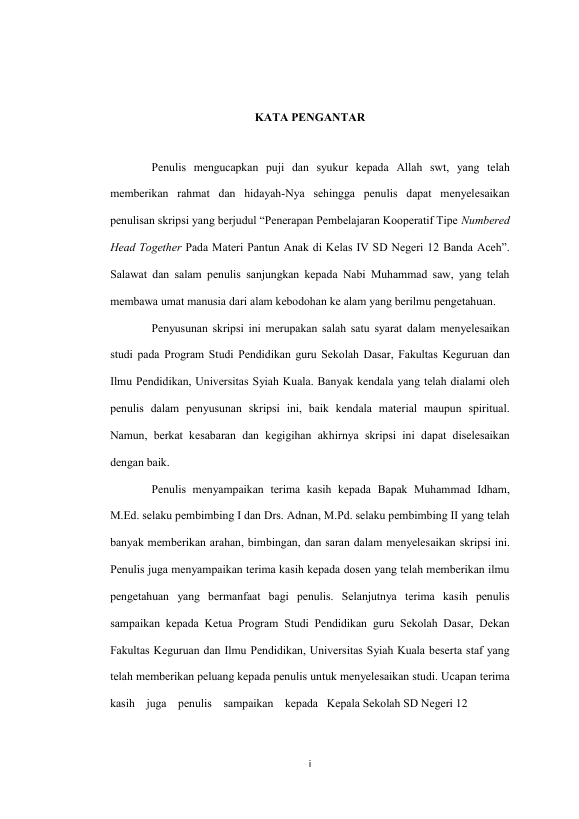 KATA PENGANTAR

Penulis mengucapkan puji dan syukur kepada Allah swt, yang telah memberikan rahmat dan hidayah-Nya sehingga penulis dapat menyelesaikan penulisan skripsi yang berjudul “Penerapan Pembelajaran Kooperatif Tipe Numbered Head Together Pada Materi Pantun Anak di Kelas IV SD Negeri 12 Banda Aceh”. Salawat dan salam penulis sanjungkan kepada Nabi Muhammad saw, yang telah membawa umat manusia dari alam kebodohan ke alam yang berilmu pengetahuan.

Penyusunan skripsi ini merupakan salah satu syarat dalam menyelesaikan studi pada Program Studi Pendidikan guru Sekolah Dasar, Fakultas Keguruan dan Ilmu Pendidikan, Universitas Syiah Kuala. Banyak kendala yang telah dialami oleh penulis dalam penyusunan skripsi ini, baik kendala material maupun spiritual. Namun, berkat kesabaran dan kegigihan akhirnya skripsi ini dapat diselesaikan dengan baik.

Penulis menyampaikan terima kasih kepada Bapak Muhammad Idham, M.Ed. selaku pembimbing I dan Drs. Adnan, M.Pd. selaku pembimbing II yang telah banyak memberikan arahan, bimbingan, dan saran dalam menyelesaikan skripsi ini. Penulis juga menyampaikan terima kasih kepada dosen yang telah memberikan ilmu pengetahuan yang bermanfaat bagi penulis. Selanjutnya terima kasih penulis sampaikan kepada Ketua Program Studi Pendidikan guru Sekolah Dasar, Dekan Fakultas Keguruan dan Ilmu Pendidikan, Universitas Syiah Kuala beserta staf yang telah memberikan peluang kepada penulis untuk menyelesaikan studi. Ucapan terima kasih juga penulis sampaikan kepada Kepala Sekolah SD Negeri 12

i